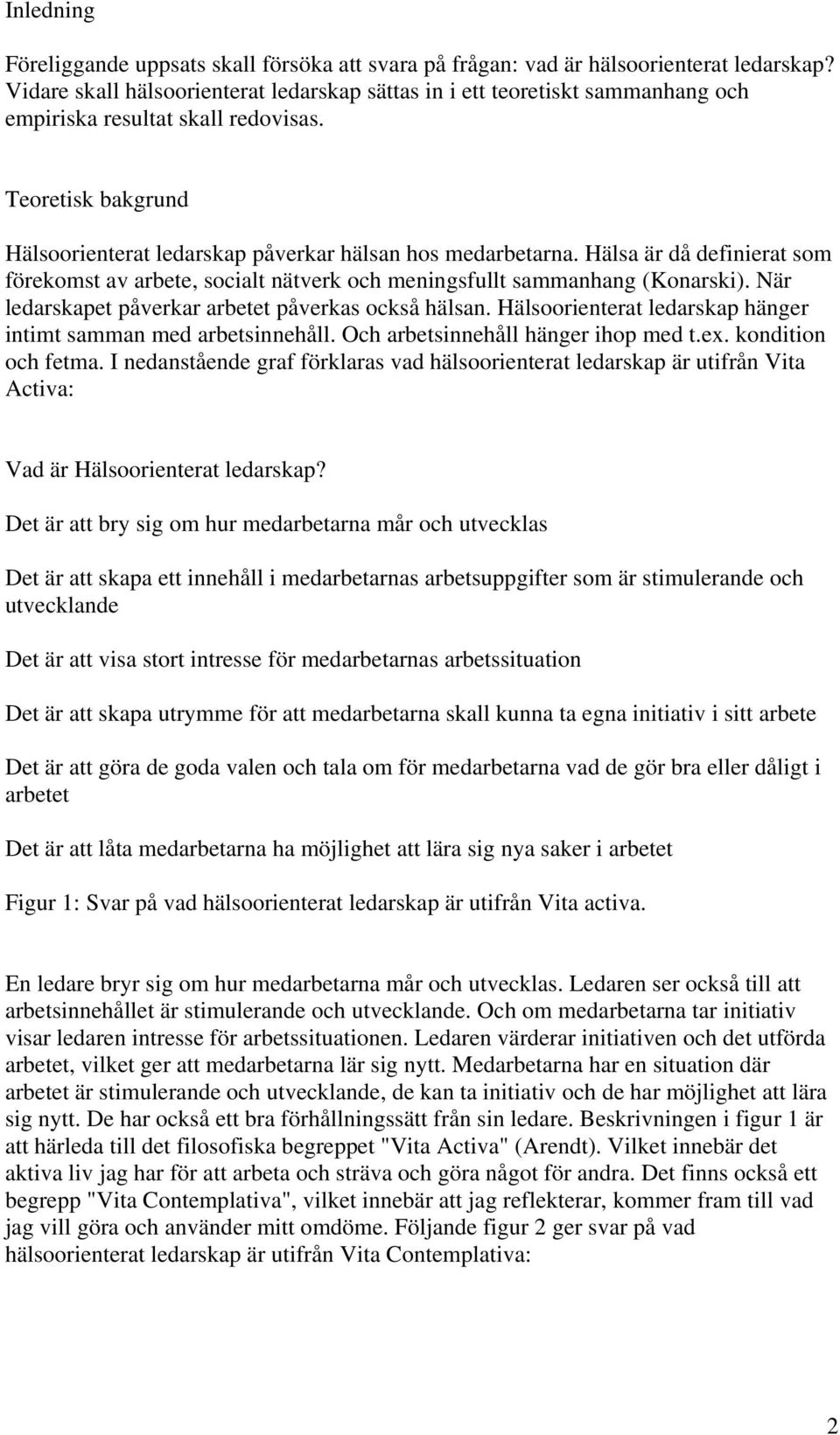 Inledning

Föreliggande uppsats skall försöka att svara på frågan: vad är hälsoorienterat ledarskap? Vidare skall hälsoorienterat ledarskap sättas in i ett teoretiskt sammanhang och empiriska resultat skall redovisas.

Teoretisk bakgrund

Hälsoorienterat ledarskap påverkar hälsan hos medarbetarna. Hälsa är då definierat som förekomst av arbete, socialt nätverk och meningsfullt sammanhang (Konarski). När ledarskapet påverkar arbetet påverkas också hälsan. Hälsoorienterat ledarskap hänger intimt samman med arbetsinnehåll. Och arbetsinnehåll hänger ihop med t.ex. kondition och fetma. I nedanstående graf förklaras vad hälsoorienterat ledarskap är utifrån Vita Activa:

Vad är Hälsoorienterat ledarskap?

Det är att bry sig om hur medarbetarna mår och utvecklas

Det är att skapa ett innehåll i medarbetarnas arbetsuppgifter som är stimulerande och utvecklande

Det är att visa stort intresse för medarbetarnas arbetssituation

Det är att skapa utrymme för att medarbetarna skall kunna ta egna initiativ i sitt arbete

Det är att göra de goda valen och tala om för medarbetarna vad de gör bra eller dåligt i arbetet

Det är att låta medarbetarna ha möjlighet att lära sig nya saker i arbetet

Figur 1: Svar på vad hälsoorienterat ledarskap är utifrån Vita activa.

En ledare bryr sig om hur medarbetarna mår och utvecklas. Ledaren ser också till att arbetsinnehållet är stimulerande och utvecklande. Och om medarbetarna tar initiativ visar ledaren intresse för arbetssituationen. Ledaren värderar initiativen och det utförda arbetet, vilket ger att medarbetarna lär sig nytt. Medarbetarna har en situation där arbetet är stimulerande och utvecklande, de kan ta initiativ och de har möjlighet att lära sig nytt. De har också ett bra förhållningssätt från sin ledare. Beskrivningen i figur 1 är att härleda till det filosofiska begreppet "Vita Activa" (Arendt). Vilket innebär det aktiva liv jag har för att arbeta och sträva och göra något för andra. Det finns också ett begrepp "Vita Contemplativa", vilket innebär att jag reflekterar, kommer fram till vad jag vill göra och använder mitt omdöme. Följande figur 2 ger svar på vad hälsoorienterat ledarskap är utifrån Vita Contemplativa:

2